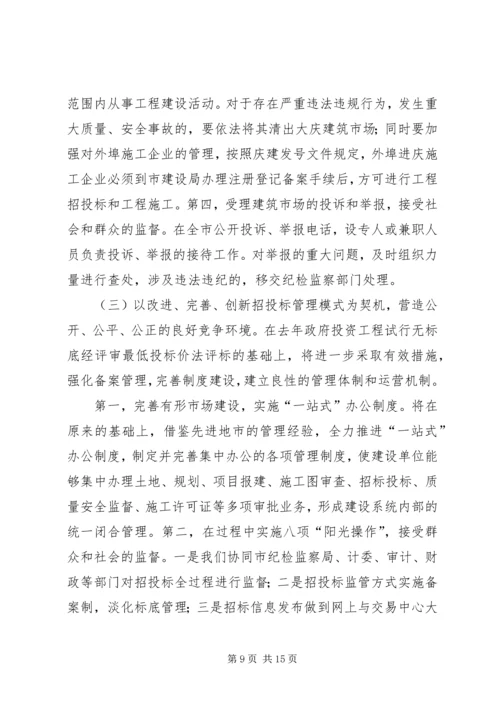 范围内从事工程建设活动。对于存在严重违法违规行为，发生重大质量、安全事故的，要依法将其清出大庆建筑市场；同时要加强对外埠施工企业的管理，按照庆建发号文件规定，外埠进庆施工企业必须到市建设局办理注册登记备案手续后，方可进行工程招投标和工程施工。第四，受理建筑市场的投诉和举报，接受社会和群众的监督。在全市公开投诉、举报电话，设专人或兼职人员负责投诉、举报的接待工作。对举报的重大问题，及时组织力量进行查处，涉及违法违纪的，移交纪检监察部门处理。

（三）以改进、完善、创新招投标管理模式为契机，营造公开、公平、公正的良好竞争环境。在去年政府投资工程试行无标底经评审最低投标价法评标的基础上，将进一步采取有效措施，强化备案管理，完善制度建设，建立良性的管理体制和运营机制。

第一，完善有形市场建设，实施“一站式”办公制度。将在原来的基础上，借鉴先进地市的管理经验，全力推进“一站式”办公制度，制定并完善集中办公的各项管理制度，使建设单位能够集中办理土地、规划、项目报建、施工图审查、招标投标、质量安全监督、施工许可证等多项审批业务，形成建设系统内部的统一闭合管理。第二，在过程中实施八项“阳光操作”，接受群众和社会的监督。一是我们协同市纪检监察局、计委、审计、财政等部门对招投标全过程进行监督；二是招投标监管方式实施备案制，淡化标底管理；三是招标信息发布做到网上与交易中心大

第 9 页 共 15 页